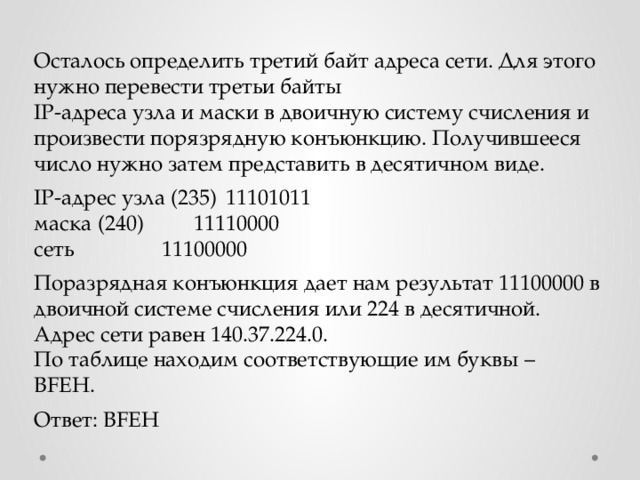 Осталось определить третий байт адреса сети. Для этого нужно перевести третьи байты
IP-адреса узла и маски в двоичную систему счисления и произвести порязрядную конъюнкцию. Получившееся число нужно затем представить в десятичном виде.

IP-адрес узла (235) 11101011
маска (240) 11110000
сеть 11100000

Поразрядная конъюнкция дает нам результат 11100000 в двоичной системе счисления или 224 в десятичной.
Адрес сети равен 140.37.224.0.
По таблице находим соответствующие им буквы – BFEH.

Ответ: BFEH